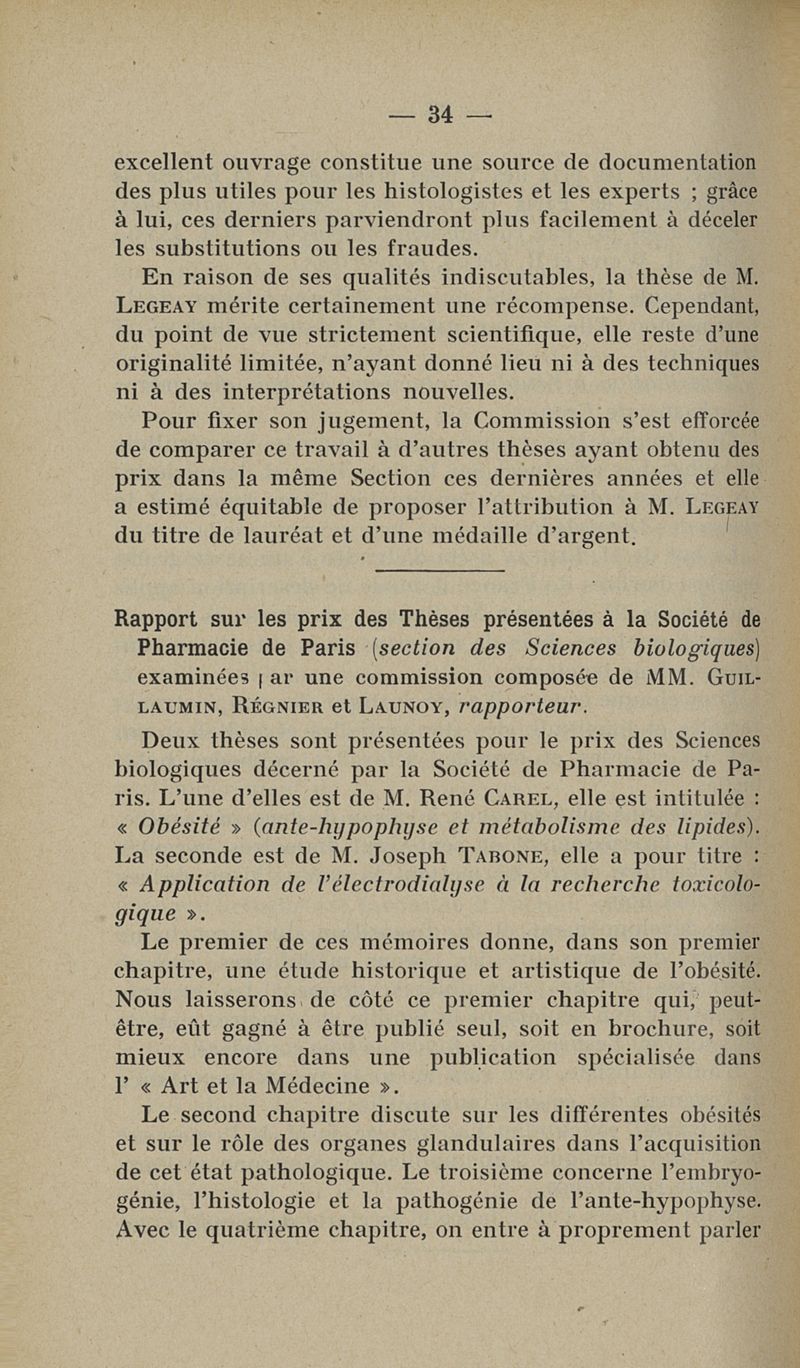 — 34 —

excellent ouvrage constitue une source de documentation des plus utiles pour les histologistes et les experts ; grâce à lui, ces derniers parviendront plus facilement à déceler les substitutions ou les fraudes.

En raison de ses qualités indiscutables, la thèse de M. Legeay mérite certainement une récompense. Cependant, du point de vue strictement scientifique, elle reste d'une originalité limitée, n'ayant donné lieu ni à des techniques ni à des interprétations nouvelles.

Pour fixer son jugement, la Commission s'est efforcée de comparer ce travail à d'autres thèses ayant obtenu des prix dans la même Section ces dernières années et elle a estimé équitable de proposer l'attribution à M. Legeay du titre de lauréat et d'une médaille d'argent.

Rapport sur les prix des Thèses présentées à la Société de Pharmacie de Paris (section des Sciences biologiques) examinées par une commission composée de MM. Guillaumin, Régnier et Launoy, rapporteur.

Deux thèses sont présentées pour le prix des Sciences biologiques décerné par la Société de Pharmacie de Paris. L'une d'elles est de M. René Carel, elle est intitulée : « Obésité » (ante-hypophyse et métabolisme des lipides). La seconde est de M. Joseph Tabone, elle a pour titre : « Application de l'électrodialyse à la recherche toxicologique ».

Le premier de ces mémoires donne, dans son premier chapitre, une étude historique et artistique de l'obésité. Nous laisserons de côté ce premier chapitre qui, peut-être, eût gagné à être publié seul, soit en brochure, soit mieux encore dans une publication spécialisée dans l' « Art et la Médecine ».

Le second chapitre discute sur les différentes obésités et sur le rôle des organes glandulaires dans l'acquisition de cet état pathologique. Le troisième concerne l'embryogénie, l'histologie et la pathogénie de l'ante-hypophyse. Avec le quatrième chapitre, on entre à proprement parler